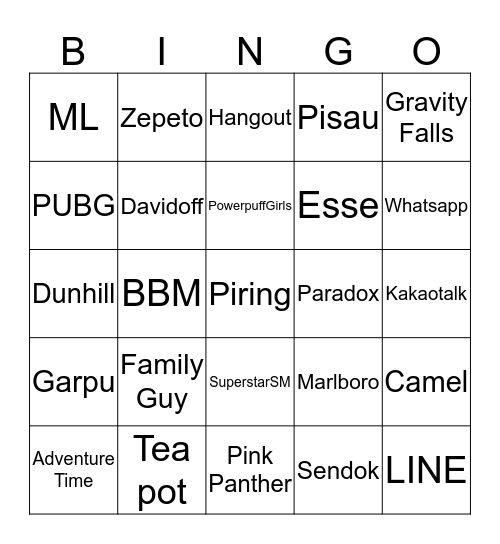 | B | I | N | G | O |
|---|---|---|---|---|
| ML | Zepeto | Hangout | Pisau | Gravity Falls |
| PUBG | Davidoff | PowerpuffGirls | Esse | Whatsapp |
| Dunhill | BBM | Piring | Paradox | Kakaotalk |
| Garpu | Family Guy | SuperstarSM | Marlboro | Camel |
| Adventure Time | Tea pot | Pink Panther | Sendok | LINE |